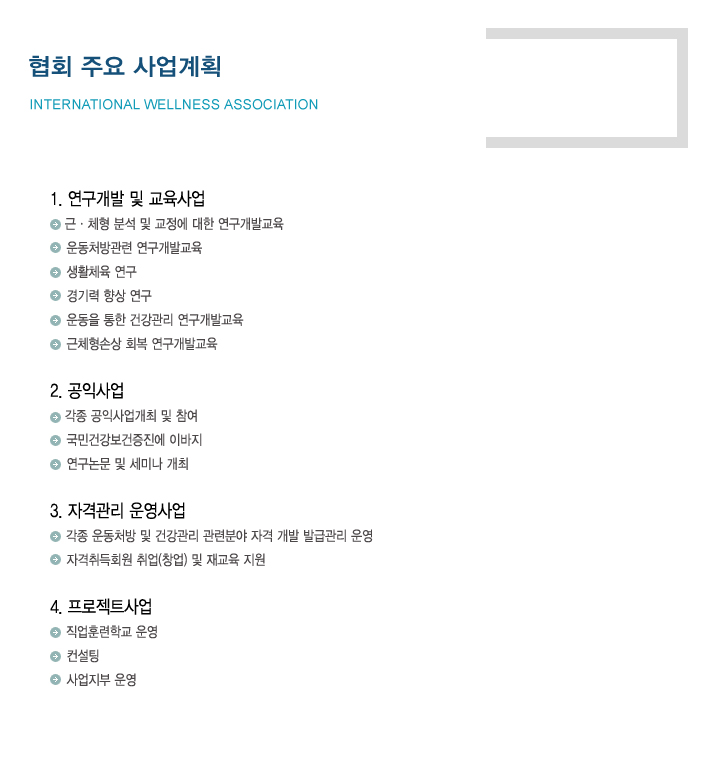 협회 주요 사업계획

INTERNATIONAL WELLNESS ASSOCIATION

1. 연구개발 및 교육사업

근 · 체형 분석 및 교정에 대한 연구개발교육

운동처방관련 연구개발교육

생활체육 연구

경기력 향상 연구

운동을 통한 건강관리 연구개발교육

근체형손상 회복 연구개발교육

2. 공익사업

각종 공익사업개최 및 참여

국민건강보건증진에 이바지

연구논문 및 세미나 개최

3. 자격관리 운영사업

각종 운동처방 및 건강관리 관련분야 자격 개발 발급관리 운영

자격취득회원 취업(창업) 및 재교육 지원

4. 프로젝트사업

직업훈련학교 운영

컨설팅

사업지부 운영